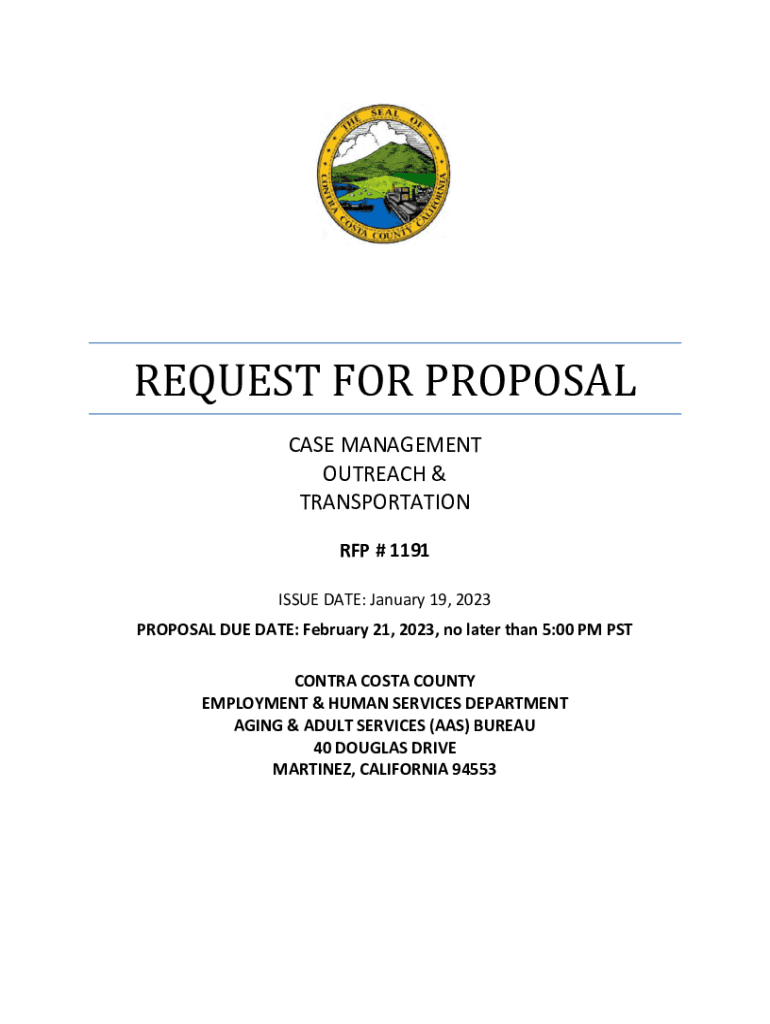 THE SEAL OF CONTRA COSTA COUNTY CALIFORNIA

REQUEST FOR PROPOSAL

CASE MANAGEMENT
OUTREACH &
TRANSPORTATION

RFP # 1191

ISSUE DATE: January 19, 2023

PROPOSAL DUE DATE: February 21, 2023, no later than 5:00 PM PST

CONTRA COSTA COUNTY
EMPLOYMENT & HUMAN SERVICES DEPARTMENT
AGING & ADULT SERVICES (AAS) BUREAU
40 DOUGLAS DRIVE
MARTINEZ, CALIFORNIA 94553